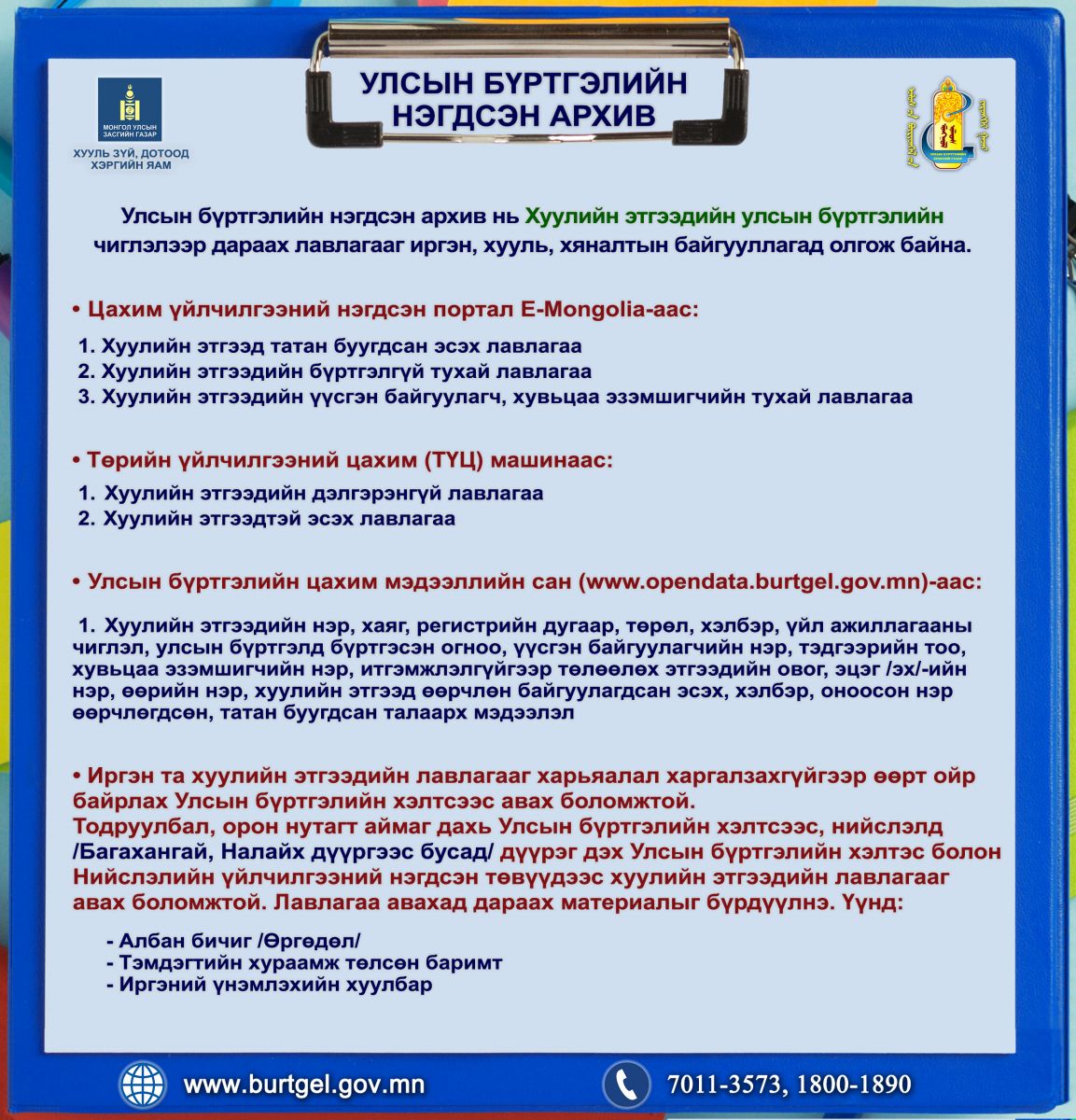 МОНГОЛ УЛСЫН ЗАСГИЙН ГАЗАР
ХУУЛЬ ЗҮЙ, ДОТООД ХЭРГИЙН ЯАМ

УЛСЫН БҮРТГЭЛИЙН НЭГДСЭН АРХИВ

УЛСЫН БҮРТГЭЛИЙН ЕРӨНХИЙ ГАЗАР

Улсын бүртгэлийн нэгдсэн архив нь Хуулийн этгээдийн улсын бүртгэлийн чиглэлээр дараах лавлагааг иргэн, хууль, хяналтын байгууллагад олгож байна.

• Цахим үйлчилгээний нэгдсэн портал E-Mongolia-аас:

1. Хуулийн этгээд татан буугдсан эсэх лавлагаа
2. Хуулийн этгээдийн бүртгэлгүй тухай лавлагаа
3. Хуулийн этгээдийн үүсгэн байгуулагч, хувьцаа эзэмшигчийн тухай лавлагаа

• Төрийн үйлчилгээний цахим (ТҮЦ) машинаас:

1. Хуулийн этгээдийн дэлгэрэнгүй лавлагаа
2. Хуулийн этгээдтэй эсэх лавлагаа

• Улсын бүртгэлийн цахим мэдээллийн сан (www.opendata.burtgel.gov.mn)-аас:

1. Хуулийн этгээдийн нэр, хаяг, регистрийн дугаар, төрөл, хэлбэр, үйл ажиллагааны чиглэл, улсын бүртгэлд бүртгэсэн огноо, үүсгэн байгуулагчийн нэр, тэдгээрийн тоо, хувьцаа эзэмшигчийн нэр, итгэмжлэлгүйгээр төлөөлөх этгээдийн овог, эцэг /эх/-ийн нэр, өөрийн нэр, хуулийн этгээд өөрчлөн байгуулагдсан эсэх, хэлбэр, оноосон нэр өөрчлөгдсөн, татан буугдсан талаарх мэдээлэл

• Иргэн та хуулийн этгээдийн лавлагааг харьяалал харгалзахгүйгээр өөрт ойр байрлах Улсын бүртгэлийн хэлтсээс авах боломжтой.
Тодруулбал, орон нутагт аймаг дахь Улсын бүртгэлийн хэлтсээс, нийслэлд /Багахангай, Налайх дүүргээс бусад/ дүүрэг дэх Улсын бүртгэлийн хэлтэс болон Нийслэлийн үйлчилгээний нэгдсэн төвүүдээс хуулийн этгээдийн лавлагааг авах боломжтой. Лавлагаа авахад дараах материалыг бүрдүүлнэ. Үүнд:

- Албан бичиг /Өргөдөл/
- Тэмдэгтийн хураамж төлсөн баримт
- Иргэний үнэмлэхийн хуулбар

www.burtgel.gov.mn
7011-3573, 1800-1890